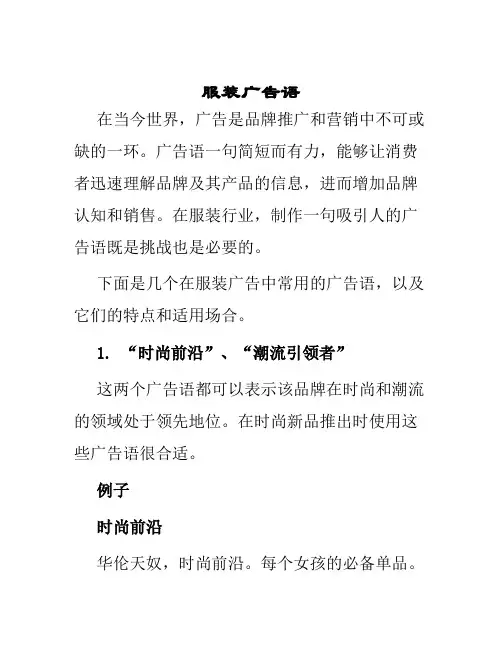 服装广告语

在当今世界，广告是品牌推广和营销中不可或缺的一环。广告语一句简短而有力，能够让消费者迅速理解品牌及其产品的信息，进而增加品牌认知和销售。在服装行业，制作一句吸引人的广告语既是挑战也是必要的。

下面是几个在服装广告中常用的广告语，以及它们的特点和适用场合。

1. “时尚前沿”、“潮流引领者”

这两个广告语都可以表示该品牌在时尚和潮流的领域处于领先地位。在时尚新品推出时使用这些广告语很合适。

例子

时尚前沿

华伦天奴，时尚前沿。每个女孩的必备单品。